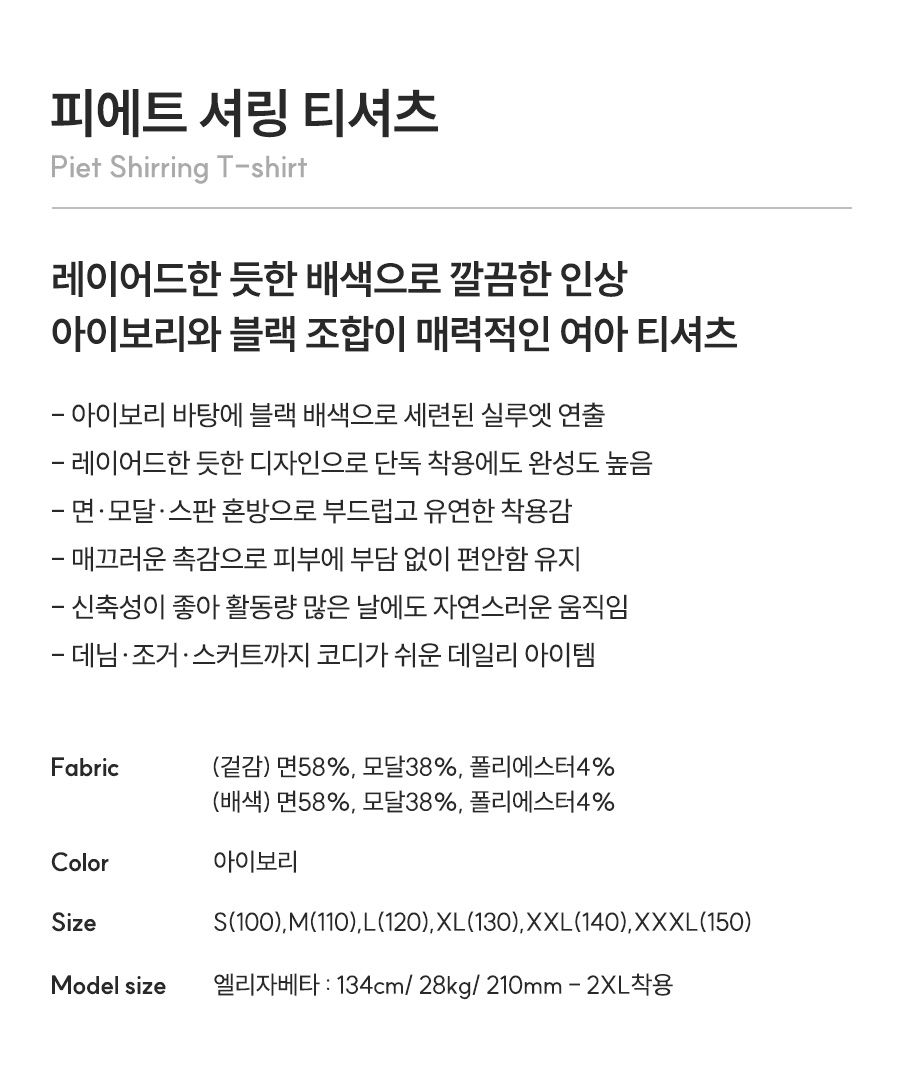 피에트 셔링 티셔츠
Piet Shirring T-shirt

레이어드한 듯한 배색으로 깔끔한 인상
아이보리와 블랙 조합이 매력적인 여아 티셔츠

- 아이보리 바탕에 블랙 배색으로 세련된 실루엣 연출
- 레이어드한 듯한 디자인으로 단독 착용에도 완성도 높음
- 면·모달·스판 혼방으로 부드럽고 유연한 착용감
- 매끄러운 촉감으로 피부에 부담 없이 편안함 유지
- 신축성이 좋아 활동량 많은 날에도 자연스러운 움직임
- 데님·조거·스커트까지 코디가 쉬운 데일리 아이템

Fabric
(겉감) 면58%, 모달38%, 폴리에스터4%
(배색) 면58%, 모달38%, 폴리에스터4%

Color
아이보리

Size
S(100),M(110),L(120),XL(130),XXL(140),XXXL(150)

Model size
엘리자베타 : 134cm/ 28kg/ 210mm - 2XL착용